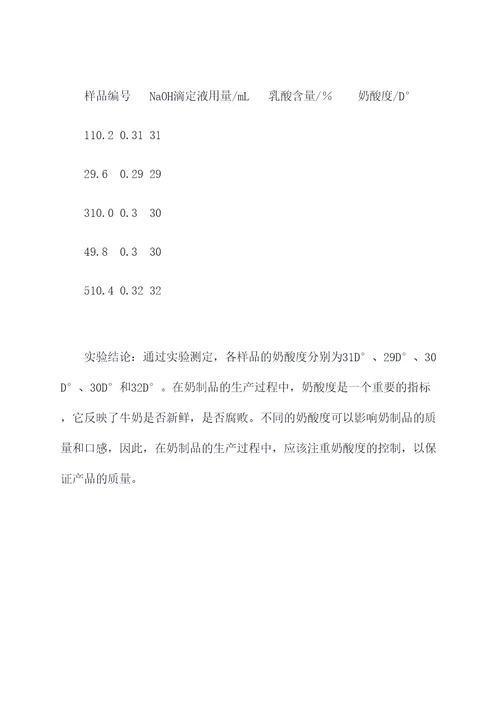 样品编号　NaOH滴定液用量/mL　乳酸含量/%　奶酸度/D°

110.2 0.31 31

29.6 0.29 29

310.0 0.3 30

49.8 0.3 30

510.4 0.32 32

实验结论：通过实验测定，各样品的奶酸度分别为31D°、29D°、30D°、30D°和32D°。在奶制品的生产过程中，奶酸度是一个重要的指标，它反映了牛奶是否新鲜，是否腐败。不同的奶酸度可以影响奶制品的质量和口感，因此，在奶制品的生产过程中，应该注重奶酸度的控制，以保证产品的质量。